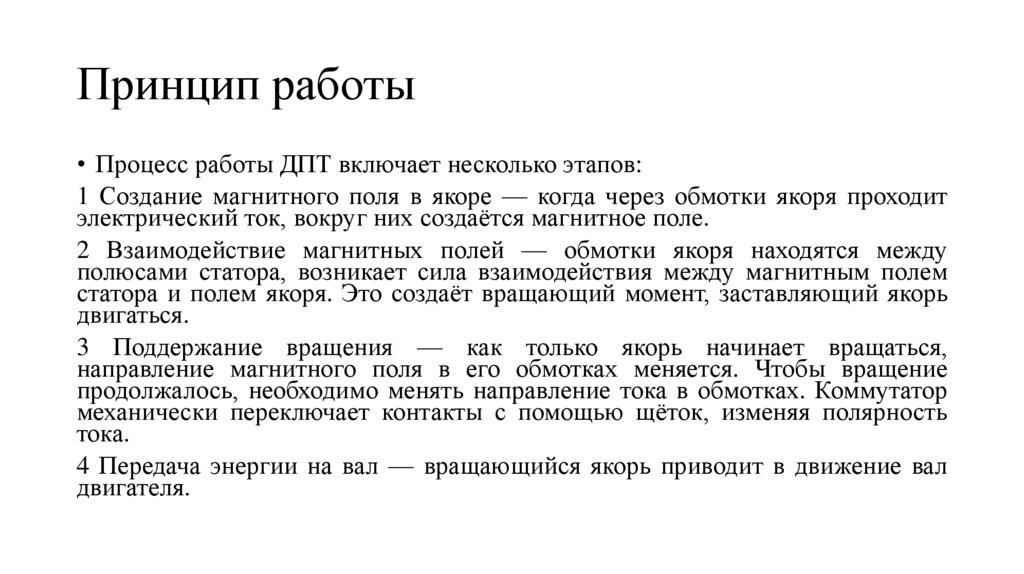 Принцип работы

• Процесс работы ДПТ включает несколько этапов:

1 Создание магнитного поля в якоре — когда через обмотки якоря проходит электрический ток, вокруг них создаётся магнитное поле.

2 Взаимодействие магнитных полей — обмотки якоря находятся между полюсами статора, возникает сила взаимодействия между магнитным полем статора и полем якоря. Это создаёт вращающий момент, заставляющий якорь двигаться.

3 Поддержание вращения — как только якорь начинает вращаться, направление магнитного поля в его обмотках меняется. Чтобы вращение продолжалось, необходимо менять направление тока в обмотках. Коммутатор механически переключает контакты с помощью щёток, изменяя полярность тока.

4 Передача энергии на вал — вращающийся якорь приводит в движение вал двигателя.